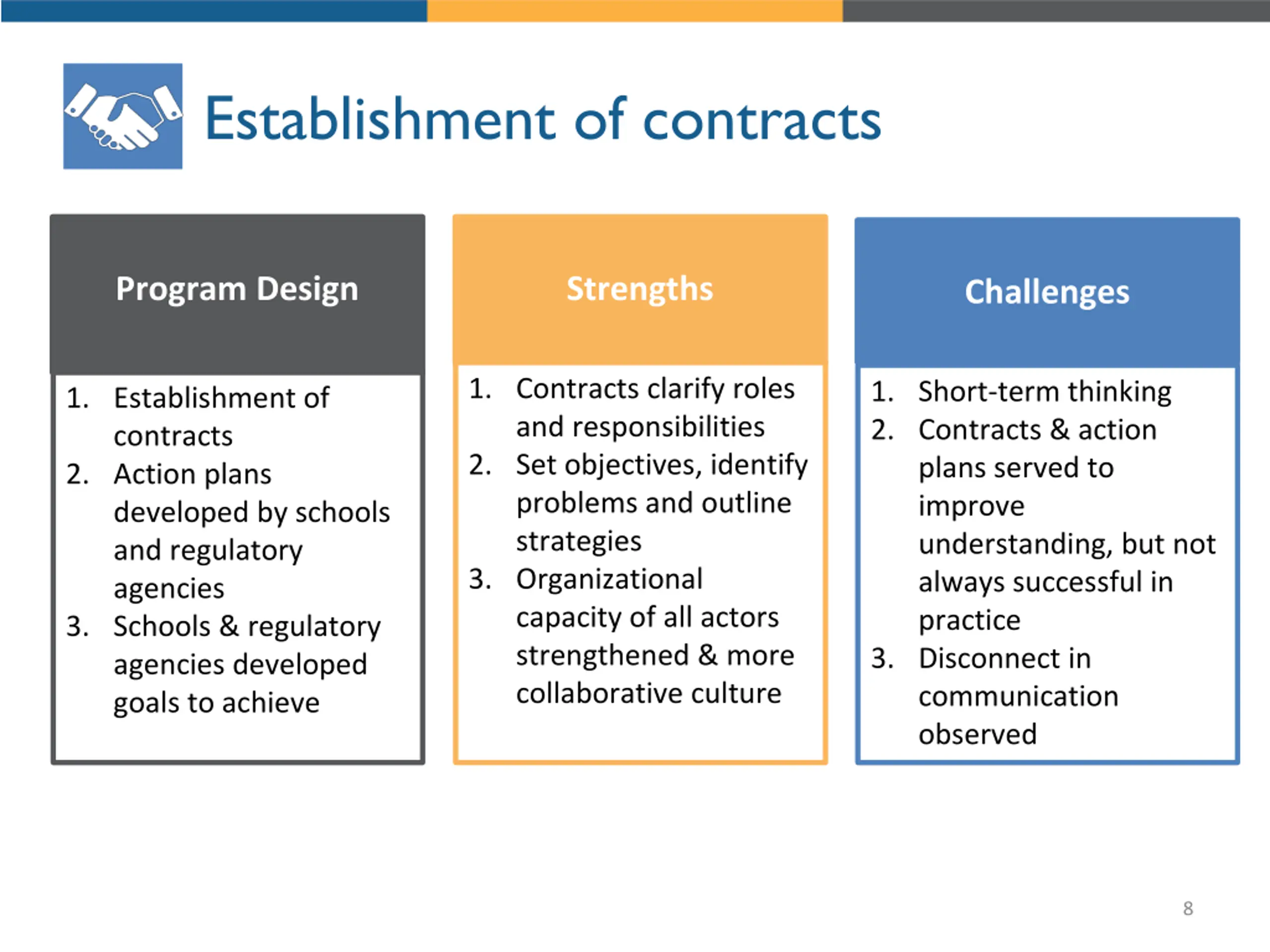 Establishment of contracts

Program Design

1. Establishment of contracts
2. Action plans developed by schools and regulatory agencies
3. Schools & regulatory agencies developed goals to achieve

Strengths

1. Contracts clarify roles and responsibilities
2. Set objectives, identify problems and outline strategies
3. Organizational capacity of all actors strengthened & more collaborative culture

Challenges

1. Short-term thinking
2. Contracts & action plans served to improve understanding, but not always successful in practice
3. Disconnect in communication observed

8